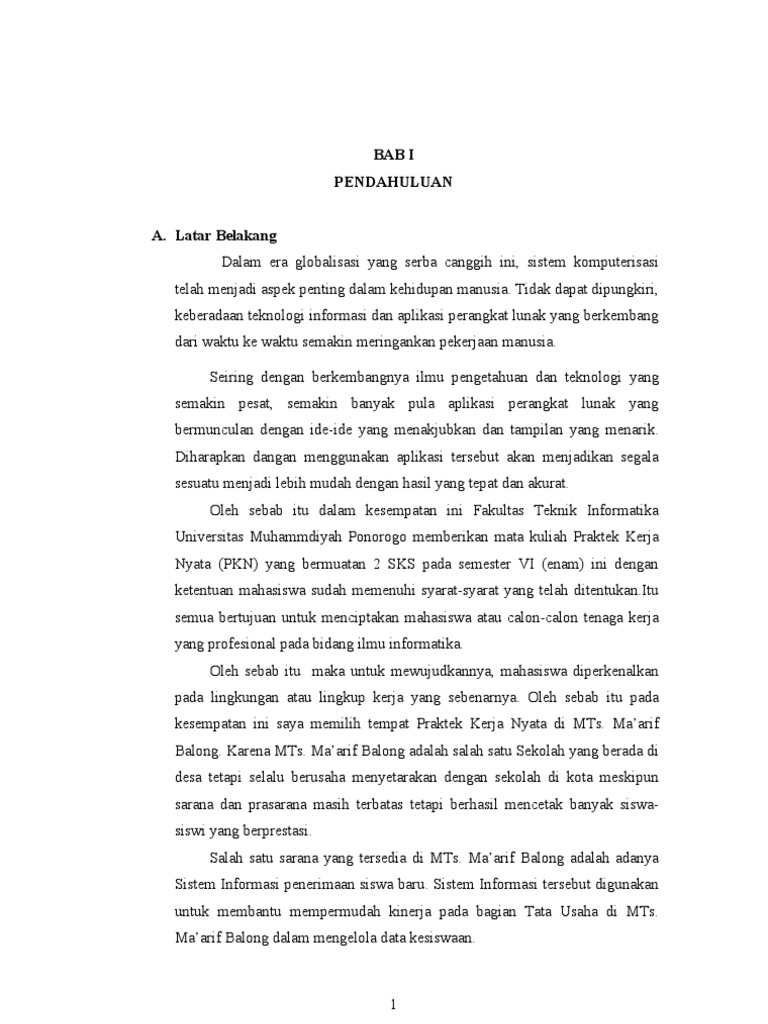 BAB I
PENDAHULUAN

A. Latar Belakang

Dalam era globalisasi yang serba canggih ini, sistem komputerisasi telah menjadi aspek penting dalam kehidupan manusia. Tidak dapat dipungkiri, keberadaan teknologi informasi dan aplikasi perangkat lunak yang berkembang dari waktu ke waktu semakin meringankan pekerjaan manusia.

Seiring dengan berkembangnya ilmu pengetahuan dan teknologi yang semakin pesat, semakin banyak pula aplikasi perangkat lunak yang bermunculan dengan ide-ide yang menakjubkan dan tampilan yang menarik. Diharapkan dangan menggunakan aplikasi tersebut akan menjadikan segala sesuatu menjadi lebih mudah dengan hasil yang tepat dan akurat.

Oleh sebab itu dalam kesempatan ini Fakultas Teknik Informatika Universitas Muhammdiyah Ponorogo memberikan mata kuliah Praktek Kerja Nyata (PKN) yang bermuatan 2 SKS pada semester VI (enam) ini dengan ketentuan mahasiswa sudah memenuhi syarat-syarat yang telah ditentukan.Itu semua bertujuan untuk menciptakan mahasiswa atau calon-calon tenaga kerja yang profesional pada bidang ilmu informatika.

Oleh sebab itu maka untuk mewujudkannya, mahasiswa diperkenalkan pada lingkungan atau lingkup kerja yang sebenarnya. Oleh sebab itu pada kesempatan ini saya memilih tempat Praktek Kerja Nyata di MTs. Ma'arif Balong. Karena MTs. Ma'arif Balong adalah salah satu Sekolah yang berada di desa tetapi selalu berusaha menyetarakan dengan sekolah di kota meskipun sarana dan prasarana masih terbatas tetapi berhasil mencetak banyak siswa-siswi yang berprestasi.

Salah satu sarana yang tersedia di MTs. Ma'arif Balong adalah adanya Sistem Informasi penerimaan siswa baru. Sistem Informasi tersebut digunakan untuk membantu mempermudah kinerja pada bagian Tata Usaha di MTs. Ma'arif Balong dalam mengelola data kesiswaan.

1